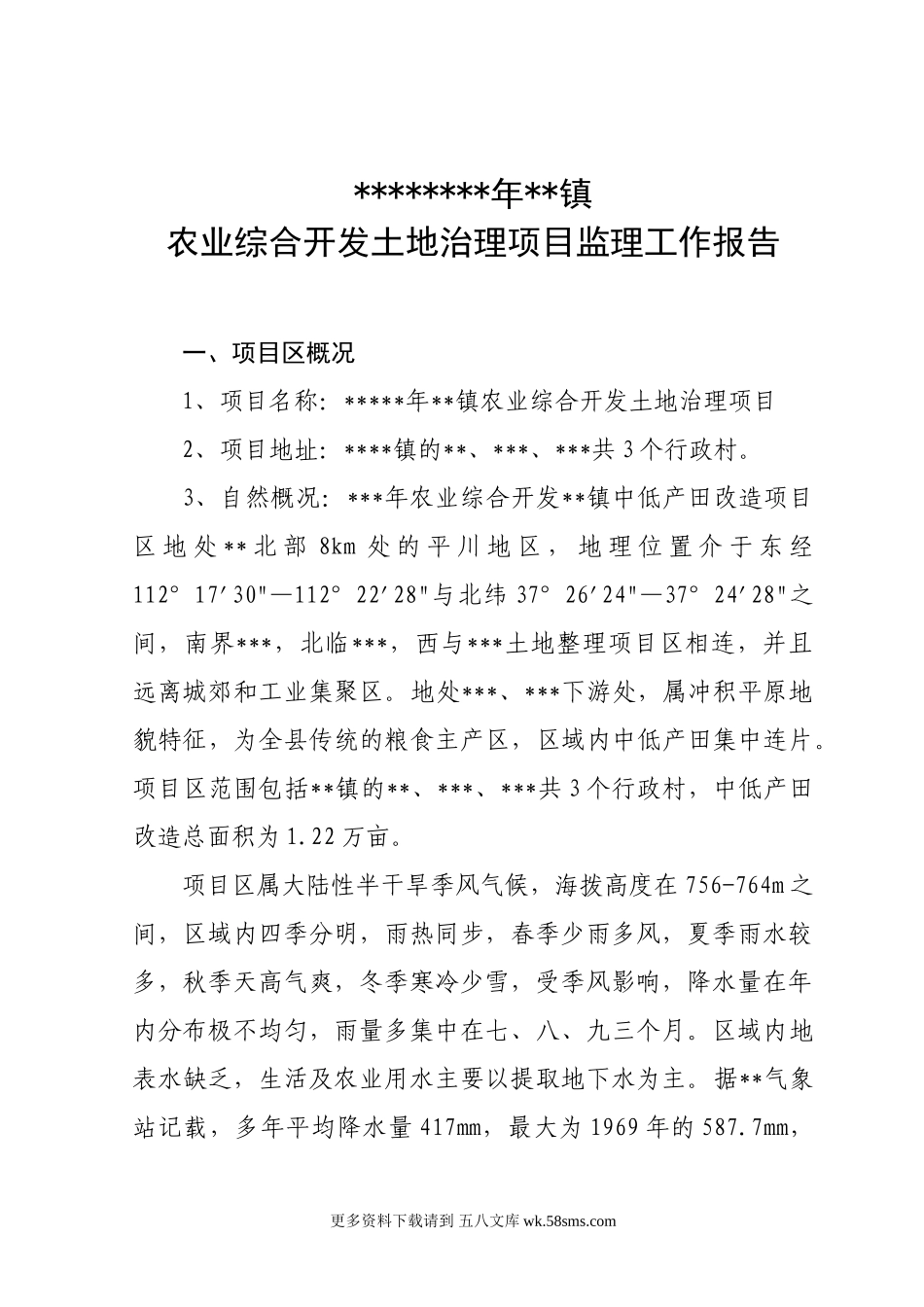 ********年**镇
农业综合开发土地治理项目监理工作报告

一、项目区概况

1、项目名称：*****年**镇农业综合开发土地治理项目

2、项目地址：****镇的**、***、***共3个行政村。

3、自然概况：***年农业综合开发**镇中低产田改造项目区地处**北部8km处的平川地区，地理位置介于东经112°17′30"—112°22′28"与北纬37°26′24"—37°24′28"之间，南界***，北临***，西与***土地整理项目区相连，并且远离城郊和工业集聚区。地处***、***下游处，属冲积平原地貌特征，为全县传统的粮食主产区，区域内中低产田集中连片。项目区范围包括**镇的**、***、***共3个行政村，中低产田改造总面积为1.22万亩。

项目区属大陆性半干旱季风气候，海拔高度在756-764m之间，区域内四季分明，雨热同步，春季少雨多风，夏季雨水较多，秋季天高气爽，冬季寒冷少雪，受季风影响，降水量在年内分布极不均匀，雨量多集中在七、八、九三个月。区域内地表水缺乏，生活及农业用水主要以提取地下水为主。据**气象站记载，多年平均降水量417mm，最大为1969年的587.7mm，

更多资料下载请到 五八文库 wk.58sms.com